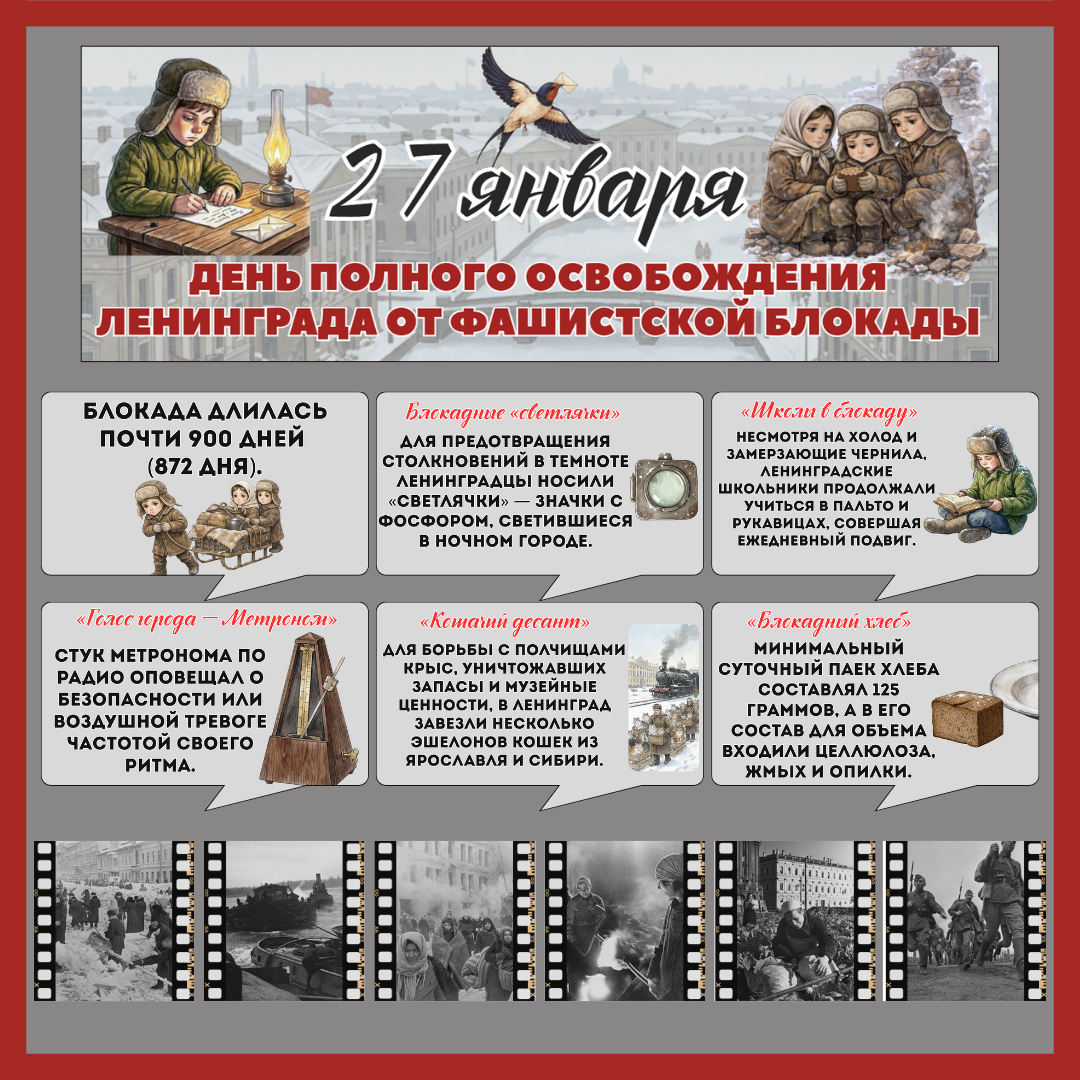 27 января

ДЕНЬ ПОЛНОГО ОСВОБОЖДЕНИЯ ЛЕНИНГРАДА ОТ ФАШИСТСКОЙ БЛОКАДЫ

БЛОКАДА ДЛИЛАСЬ ПОЧТИ 900 ДНЕЙ (872 ДНЯ).

Блокадные «светлячки»

ДЛЯ ПРЕДОТВРАЩЕНИЯ СТОЛКНОВЕНИЙ В ТЕМНОТЕ ЛЕНИНГРАДЦЫ НОСИЛИ «СВЕТЛЯЧКИ» — ЗНАЧКИ С ФОСФОРОМ, СВЕТИВШИЕСЯ В НОЧНОМ ГОРОДЕ.

«Школы в блокаду»

НЕСМОТРЯ НА ХОЛОД И ЗАМЕРЗАЮЩИЕ ЧЕРНИЛА, ЛЕНИНГРАДСКИЕ ШКОЛЬНИКИ ПРОДОЛЖАЛИ УЧИТЬСЯ В ПАЛЬТО И РУКАВИЦАХ, СОВЕРШАЯ ЕЖЕДНЕВНЫЙ ПОДВИГ.

«Голос города — Метроном»

СТУК МЕТРОНОМА ПО РАДИО ОПОВЕЩАЛ О БЕЗОПАСНОСТИ ИЛИ ВОЗДУШНОЙ ТРЕВОГЕ ЧАСТОТОЙ СВОЕГО РИТМА.

«Кошачий десант»

ДЛЯ БОРЬБЫ С ПОЛЧИЩАМИ КРЫС, УНИЧТОЖАВШИХ ЗАПАСЫ И МУЗЕЙНЫЕ ЦЕННОСТИ, В ЛЕНИНГРАД ЗАВЕЗЛИ НЕСКОЛЬКО ЭШЕЛОНОВ КОШЕК ИЗ ЯРОСЛАВЛЯ И СИБИРИ.

«Блокадный хлеб»

МИНИМАЛЬНЫЙ СУТОЧНЫЙ ПАЕК ХЛЕБА СОСТАВЛЯЛ 125 ГРАММОВ, А В ЕГО СОСТАВ ДЛЯ ОБЪЕМА ВХОДИЛИ ЦЕЛЛЮЛОЗА, ЖМЫХ И ОПИЛКИ.